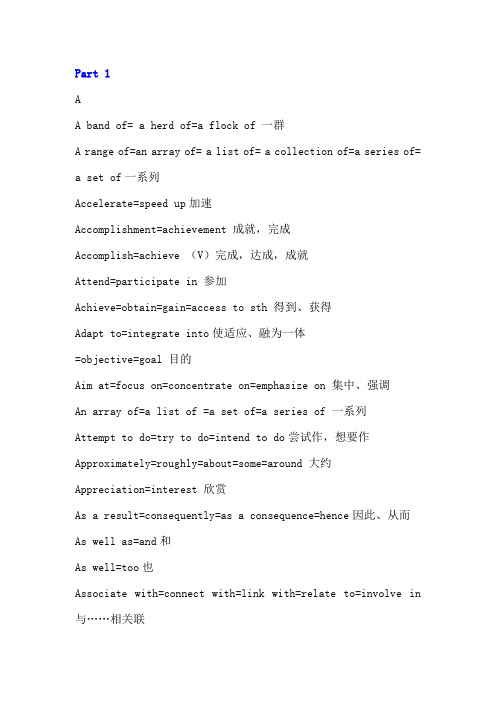 Part 1

A

A band of= a herd of=a flock of 一群

A range of=an array of= a list of= a collection of=a series of= a set of 一系列

Accelerate=speed up 加速

Accomplishment=achievement 成就，完成

Accomplish=achieve （V）完成，达成，成就

Attend=participate in 参加

Achieve=obtain=gain=access to sth 得到、获得

Adapt to=integrate into 使适应、融为一体

=objective=goal 目的

Aim at=focus on=concentrate on=emphasize on 集中、强调

An array of=a list of =a set of=a series of 一系列

Attempt to do=try to do=intend to do 尝试作，想要作

Approximately=roughly=about=some=around 大约

Appreciation=interest 欣赏

As a result=consequently=as a consequence=hence 因此、从而

As well as=and 和

As well=too 也

Associate with=connect with=link with=relate to=involve in 与……相关联